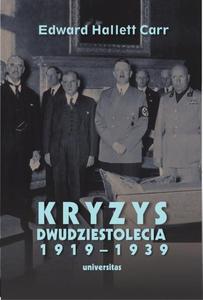 Edward Hallett Carr

KRYZYS
DWUDZIESTOLECIA
1919–1939

universitas